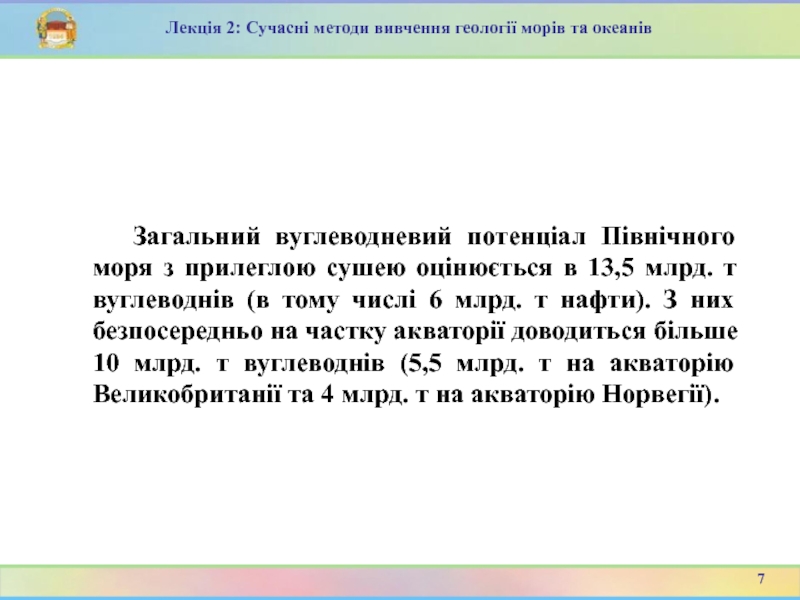 Лекція 2: Сучасні методи вивчення геології морів та океанів

Загальний вуглеводневий потенціал Північного моря з прилеглою сушею оцінюється в 13,5 млрд. т вуглеводнів (в тому числі 6 млрд. т нафти). З них безпосередньо на частку акваторії доводиться більше 10 млрд. т вуглеводнів (5,5 млрд. т на акваторію Великобританії та 4 млрд. т на акваторію Норвегії).

7